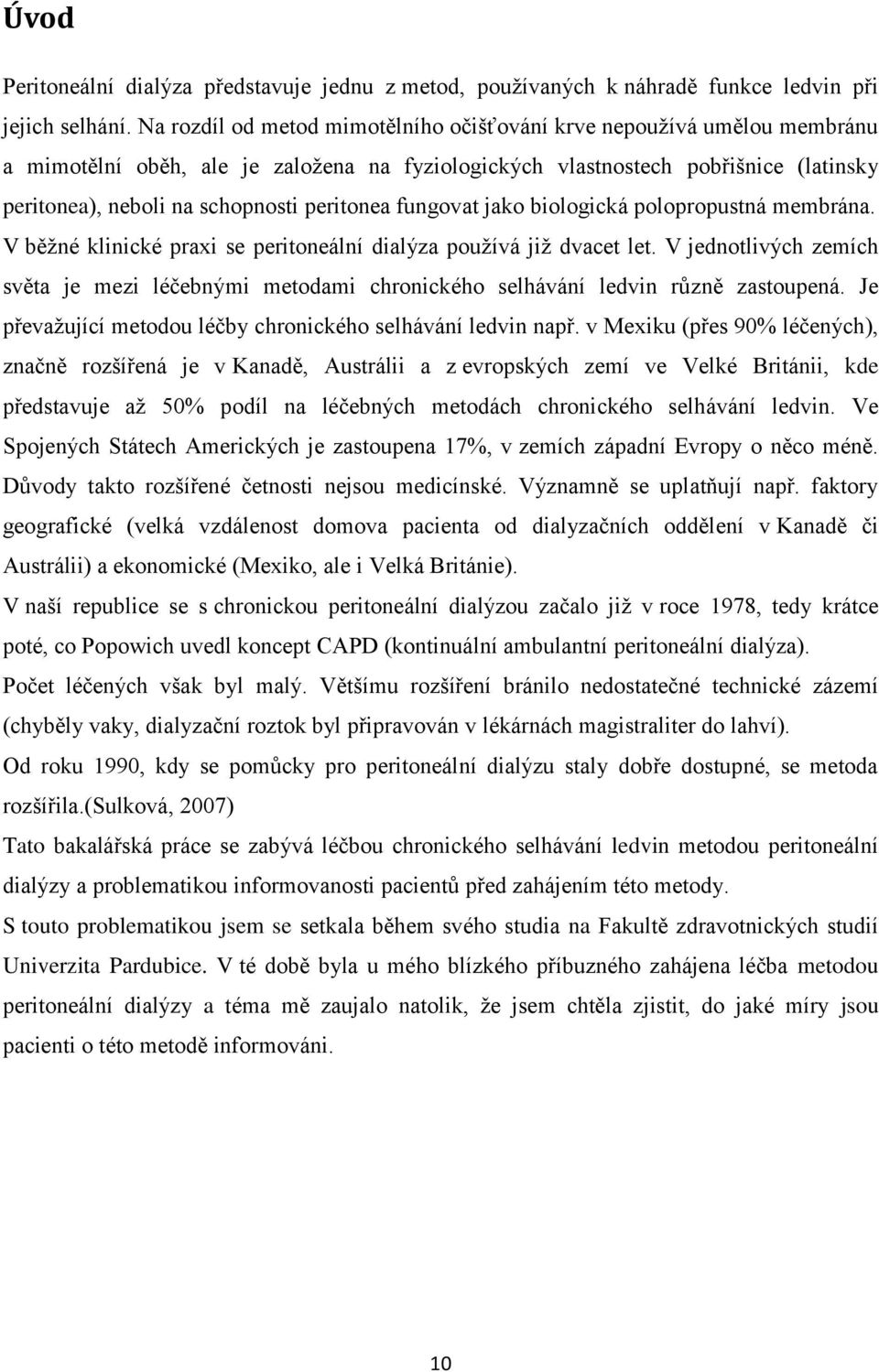 Úvod

Peritoneální dialýza představuje jednu z metod, používaných k náhradě funkce ledvin při jejich selhání. Na rozdíl od metod mimotělního očišťování krve nepoužívá umělou membránu a mimotělní oběh, ale je založena na fyziologických vlastnostech pobřišnice (latinsky peritonea), neboli na schopnosti peritonea fungovat jako biologická polopropustná membrána. V běžné klinické praxi se peritoneální dialýza používá již dvacet let. V jednotlivých zemích světa je mezi léčebnými metodami chronického selhávání ledvin různě zastoupená. Je převažující metodou léčby chronického selhávání ledvin např. v Mexiku (přes 90% léčených), značně rozšířená je v Kanadě, Austrálii a z evropských zemí ve Velké Británii, kde představuje až 50% podíl na léčebných metodách chronického selhávání ledvin. Ve Spojených Státech Amerických je zastoupena 17%, v zemích západní Evropy o něco méně. Důvody takto rozšířené četnosti nejsou medicínské. Významně se uplatňují např. faktory geografické (velká vzdálenost domova pacienta od dialyzačních oddělení v Kanadě či Austrálii) a ekonomické (Mexiko, ale i Velká Británie).

V naší republice se s chronickou peritoneální dialýzou začalo již v roce 1978, tedy krátce poté, co Popowich uvedl koncept CAPD (kontinuální ambulantní peritoneální dialýza). Počet léčených však byl malý. Většímu rozšíření bránilo nedostatečné technické zázemí (chyběly vaky, dialyzační roztok byl připravován v lékárnách magistraliter do lahví).

Od roku 1990, kdy se pomůcky pro peritoneální dialýzu staly dobře dostupné, se metoda rozšířila.(Sulková, 2007)

Tato bakalářská práce se zabývá léčbou chronického selhávání ledvin metodou peritoneální dialýzy a problematikou informovanosti pacientů před zahájením této metody.

S touto problematikou jsem se setkala během svého studia na Fakultě zdravotnických studií Univerzita Pardubice. V té době byla u mého blízkého příbuzného zahájena léčba metodou peritoneální dialýzy a téma mě zaujalo natolik, že jsem chtěla zjistit, do jaké míry jsou pacienti o této metodě informováni.

10